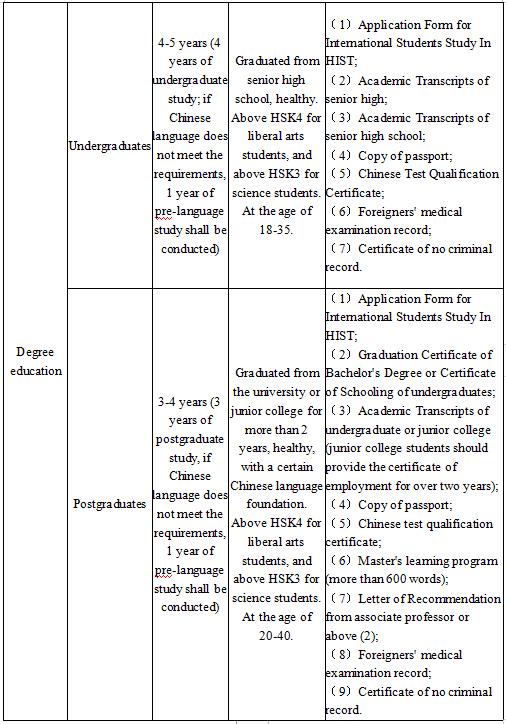 | Degree education | Undergraduates | 4-5 years (4 years of undergraduate study; if Chinese language does not meet the requirements, 1 year of pre-language study shall be conducted) | Graduated from senior high school, healthy. Above HSK4 for liberal arts students, and above HSK3 for science students. At the age of 18-35. | （1）Application Form for International Students Study In HIST; （2）Academic Transcripts of senior high; （3）Academic Transcripts of senior high school; （4）Copy of passport; （5）Chinese Test Qualification Certificate; （6）Foreigners' medical examination record; （7）Certificate of no criminal record. |
|---|---|---|---|---|
| | Postgraduates | 3-4 years (3 years of postgraduate study, if Chinese language does not meet the requirements, 1 year of pre-language study shall be conducted) | Graduated from the university or junior college for more than 2 years, healthy, with a certain Chinese language foundation. Above HSK4 for liberal arts students, and above HSK3 for science students. At the age of 20-40. | （1）Application Form for International Students Study In HIST; （2）Graduation Certificate of Bachelor's Degree or Certificate of Schooling of undergraduates; （3）Academic Transcripts of undergraduate or junior college (junior college students should provide the certificate of employment for over two years); （4）Copy of passport; （5）Chinese test qualification certificate; （6）Master's learning program (more than 600 words); （7）Letter of Recommendation from associate professor or above (2); （8）Foreigners' medical examination record; （9）Certificate of no criminal record. |